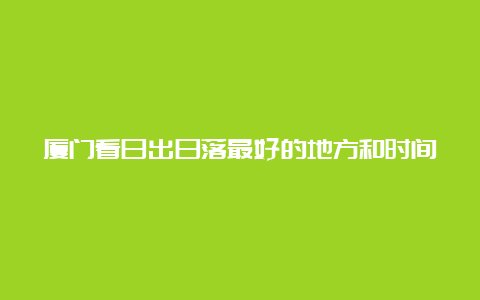 厦门看日出日落最好的地方和时间